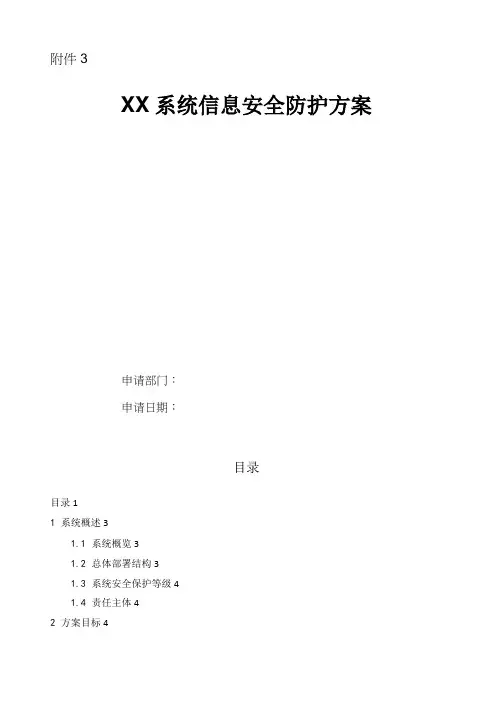 附件3

XX系统信息安全防护方案

申请部门：

申请日期：

目录

目录1

1 系统概述3

1.1 系统概览3

1.2 总体部署结构3

1.3 系统安全保护等级4

1.4 责任主体4

2 方案目标4